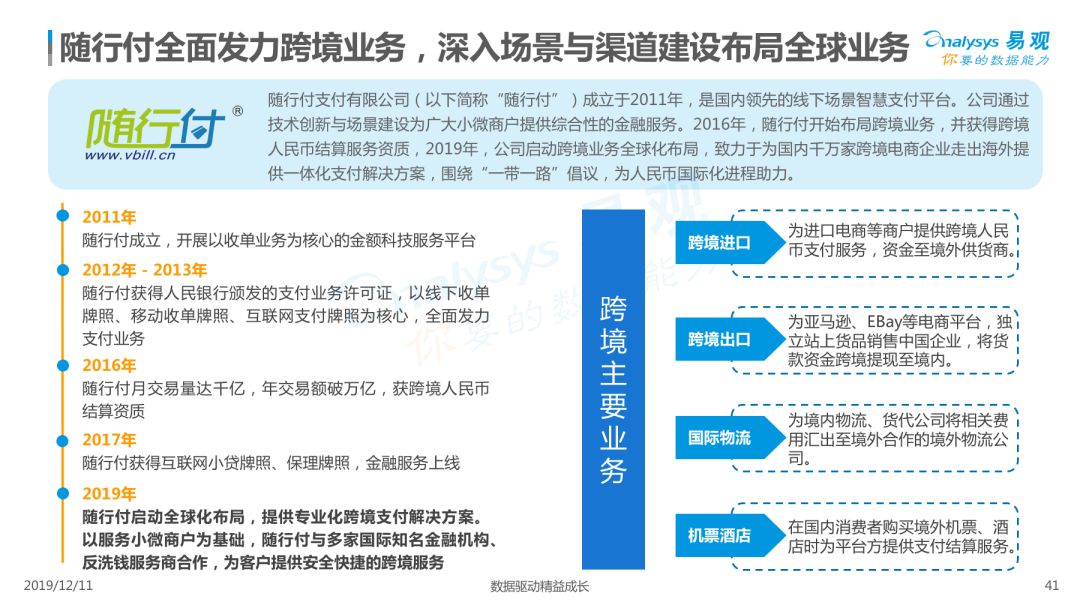 随行付全面发力跨境业务，深入场景与渠道建设布局全球业务

Analysys 易观
你要的数据能力

随行付®
www.vbill.cn

随行付支付有限公司（以下简称“随行付”）成立于2011年，是国内领先的线下场景智慧支付平台。公司通过技术创新与场景建设为广大小微商户提供综合性的金融服务。2016年，随行付开始布局跨境业务，并获得跨境人民币结算服务资质，2019年，公司启动跨境业务全球化布局，致力于为国内千万家跨境电商企业走出海外提供一体化支付解决方案，围绕“一带一路”倡议，为人民币国际化进程助力。

2011年
随行付成立，开展以收单业务为核心的金额科技服务平台

2012年 - 2013年
随行付获得人民银行颁发的支付业务许可证，以线下收单牌照、移动收单牌照、互联网支付牌照为核心，全面发力支付业务

2016年
随行付月交易量达千亿，年交易额破万亿，获跨境人民币结算资质

2017年
随行付获得互联网小贷牌照、保理牌照，金融服务上线

2019年
随行付启动全球化布局，提供专业化跨境支付解决方案。以服务小微商户为基础，随行付与多家国际知名金融机构、反洗钱服务商合作，为客户提供安全快捷的跨境服务

跨境主要业务

跨境进口
为进口电商等商户提供跨境人民币支付服务，资金至境外供货商。

跨境出口
为亚马逊、EBay等电商平台，独立站上货品销售中国企业，将货款资金跨境提现至境内。

国际物流
为境内物流、货代公司将相关费用汇出至境外合作的境外物流公司。

机票酒店
在国内消费者购买境外机票、酒店时为平台方提供支付结算服务。

2019/12/11
数据驱动精益成长
41